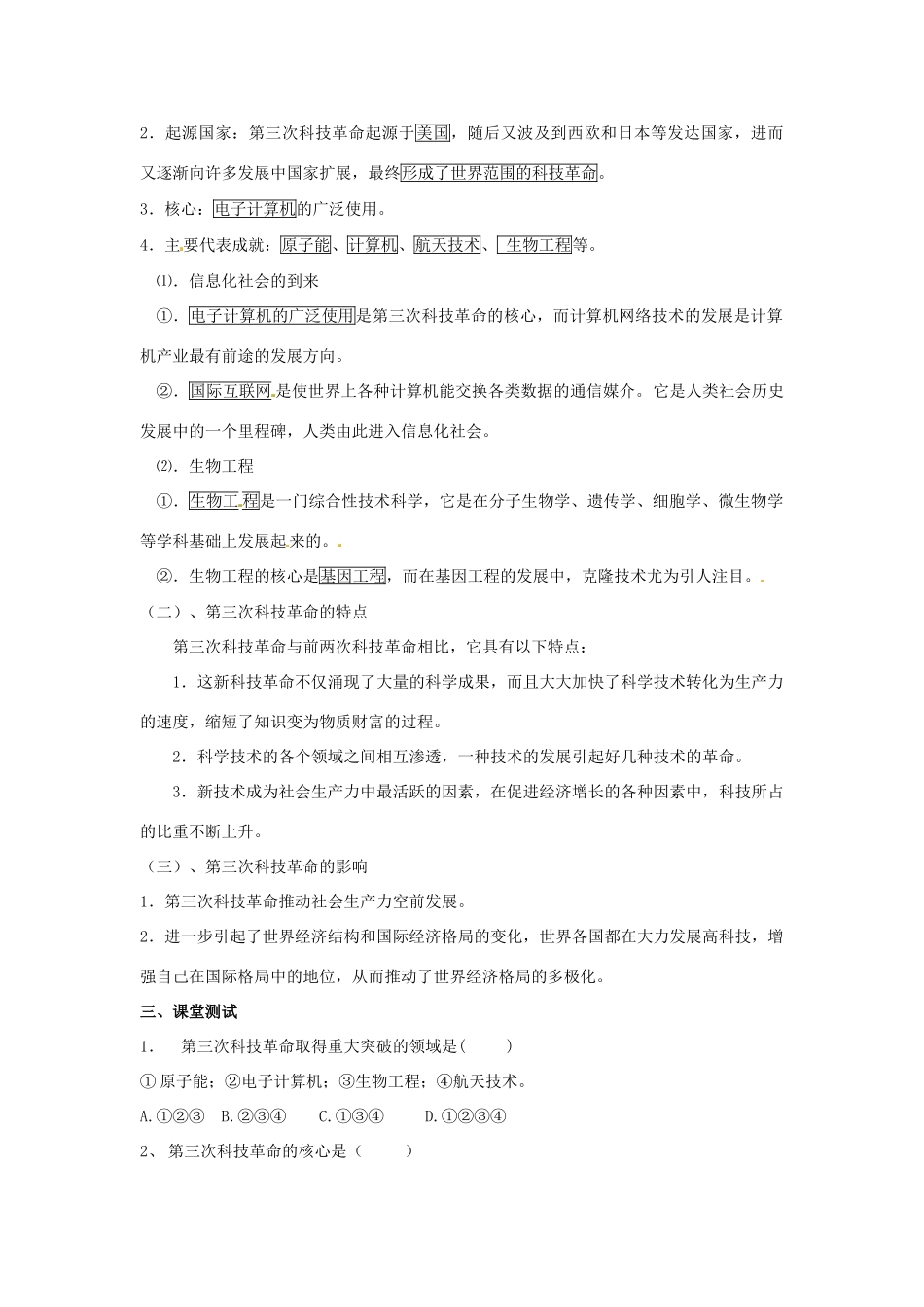 2．起源国家：第三次科技革命起源于美国，随后又波及到西欧和日本等发达国家，进而又逐渐向许多发展中国家扩展，最终形成了世界范围的科技革命。

3．核心：电子计算机的广泛使用。

4．主要代表成就：原子能、计算机、航天技术、生物工程等。

⑴．信息化社会的到来

①．电子计算机的广泛使用是第三次科技革命的核心，而计算机网络技术的发展是计算机产业最有前途的发展方向。

②．国际互联网是使世界上各种计算机能交换各类数据的通信媒介。它是人类社会历史发展中的一个里程碑，人类由此进入信息化社会。

⑵．生物工程

①．生物工程是一门综合性技术科学，它是在分子生物学、遗传学、细胞学、微生物学等学科基础上发展起来的。

②．生物工程的核心是基因工程，而在基因工程的发展中，克隆技术尤为引人注目。

（二）、第三次科技革命的特点

第三次科技革命与前两次科技革命相比，它具有以下特点：

1．这新科技革命不仅涌现了大量的科学成果，而且大大加快了科学技术转化为生产力的速度，缩短了知识变为物质财富的过程。

2．科学技术的各个领域之间相互渗透，一种技术的发展引起好几种技术的革命。

3．新技术成为社会生产力中最活跃的因素，在促进经济增长的各种因素中，科技所占的比重不断上升。

（三）、第三次科技革命的影响

1．第三次科技革命推动社会生产力空前发展。

2．进一步引起了世界经济结构和国际经济格局的变化，世界各国都在大力发展高科技，增强自己在国际格局中的地位，从而推动了世界经济格局的多极化。

三、课堂测试

1． 第三次科技革命取得重大突破的领域是（ ）

①原子能；②电子计算机；③生物工程；④航天技术。

A.①②③ B.②③④ C.①③④ D.①②③④

2、第三次科技革命的核心是（ ）